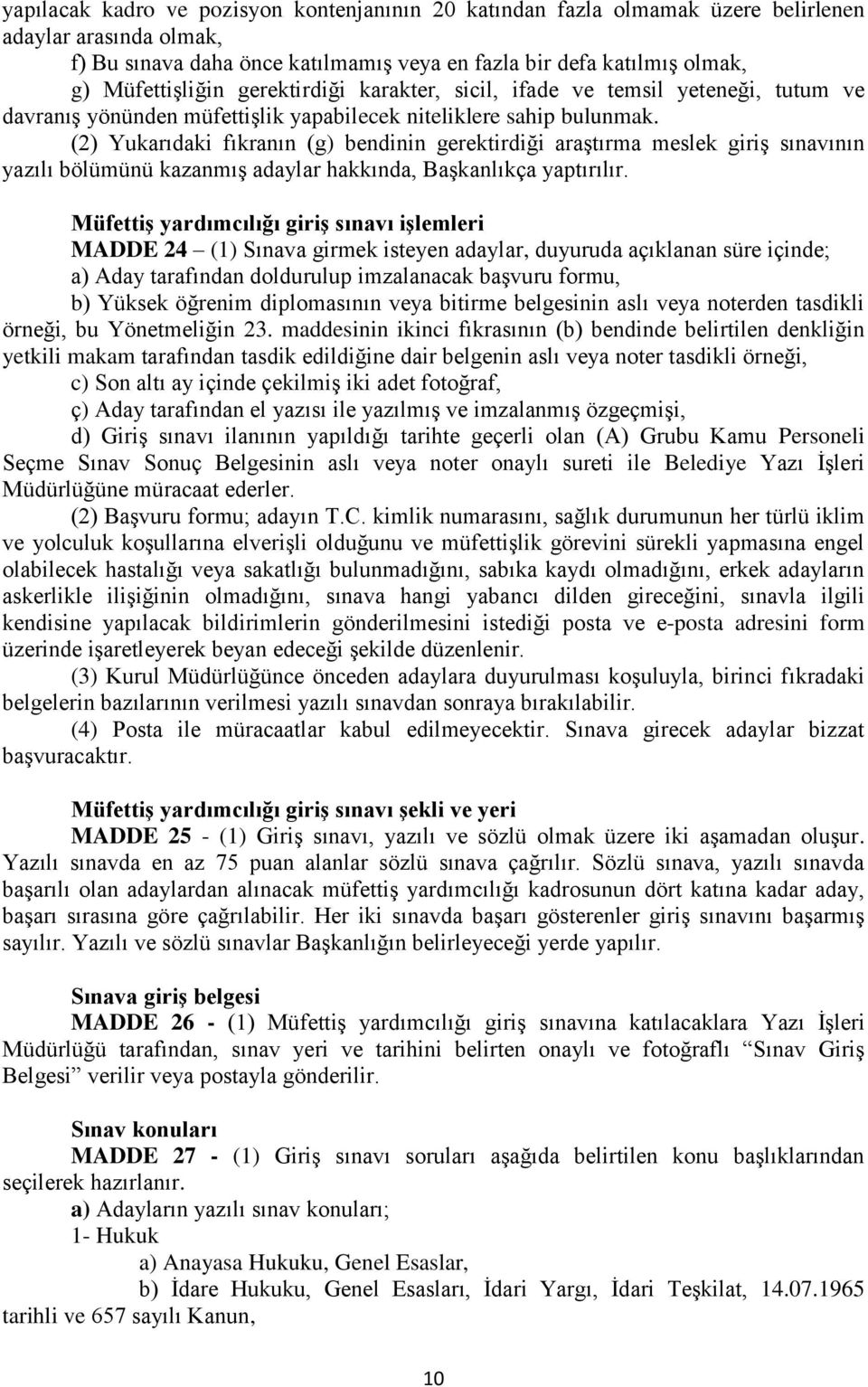 yapılacak kadro ve pozisyon kontenjanının 20 katından fazla olmamak üzere belirlenen adaylar arasında olmak,

f) Bu sınava daha önce katılmamış veya en fazla bir defa katılmış olmak,

g) Müfettişliğin gerektirdiği karakter, sicil, ifade ve temsil yeteneği, tutum ve davranış yönünden müfettişlik yapabilecek niteliklere sahip bulunmak.

(2) Yukarıdaki fıkranın (g) bendinin gerektirdiği araştırma meslek giriş sınavının yazılı bölümünü kazanmış adaylar hakkında, Başkanlıkça yaptırılır.

Müfettiş yardımcılığı giriş sınavı işlemleri

MADDE 24 – (1) Sınava girmek isteyen adaylar, duyuruda açıklanan süre içinde;

a) Aday tarafından doldurulup imzalanacak başvuru formu,

b) Yüksek öğrenim diplomasının veya bitirme belgesinin aslı veya noterden tasdikli örneği, bu Yönetmeliğin 23. maddesinin ikinci fıkrasının (b) bendinde belirtilen denkliğin yetkili makam tarafından tasdik edildiğine dair belgenin aslı veya noter tasdikli örneği,

c) Son altı ay içinde çekilmiş iki adet fotoğraf,

ç) Aday tarafından el yazısı ile yazılmış ve imzalanmış özgeçmişi,

d) Giriş sınavı ilanının yapıldığı tarihte geçerli olan (A) Grubu Kamu Personeli Seçme Sınav Sonuç Belgesinin aslı veya noter onaylı sureti ile Belediye Yazı İşleri Müdürlüğüne müracaat ederler.

(2) Başvuru formu; adayın T.C. kimlik numarasını, sağlık durumunun her türlü iklim ve yolculuk koşullarına elverişli olduğunu ve müfettişlik görevini sürekli yapmasına engel olabilecek hastalığı veya sakatlığı bulunmadığını, sabıka kaydı olmadığını, erkek adayların askerlikle ilişiğinin olmadığını, sınava hangi yabancı dilden gireceğini, sınavla ilgili kendisine yapılacak bildirimlerin gönderilmesini istediği posta ve e-posta adresini form üzerinde işaretleyerek beyan edeceği şekilde düzenlenir.

(3) Kurul Müdürlüğünce önceden adaylara duyurulması koşuluyla, birinci fıkradaki belgelerin bazılarının verilmesi yazılı sınavdan sonraya bırakılabilir.

(4) Posta ile müracaatlar kabul edilmeyecektir. Sınava girecek adaylar bizzat başvuracaktır.

Müfettiş yardımcılığı giriş sınavı şekli ve yeri

MADDE 25 - (1) Giriş sınavı, yazılı ve sözlü olmak üzere iki aşamadan oluşur. Yazılı sınavda en az 75 puan alanlar sözlü sınava çağrılır. Sözlü sınava, yazılı sınavda başarılı olan adaylardan alınacak müfettiş yardımcılığı kadrosunun dört katına kadar aday, başarı sırasına göre çağrılabilir. Her iki sınavda başarı gösterenler giriş sınavını başarmış sayılır. Yazılı ve sözlü sınavlar Başkanlığın belirleyeceği yerde yapılır.

Sınava giriş belgesi

MADDE 26 - (1) Müfettiş yardımcılığı giriş sınavına katılacaklara Yazı İşleri Müdürlüğü tarafından, sınav yeri ve tarihini belirten onaylı ve fotoğraflı “Sınav Giriş Belgesi” verilir veya postayla gönderilir.

Sınav konuları

MADDE 27 - (1) Giriş sınavı soruları aşağıda belirtilen konu başlıklarından seçilerek hazırlanır.

a) Adayların yazılı sınav konuları;

1- Hukuk

a) Anayasa Hukuku, Genel Esaslar,

b) İdare Hukuku, Genel Esasları, İdari Yargı, İdari Teşkilat, 14.07.1965 tarihli ve 657 sayılı Kanun,

10